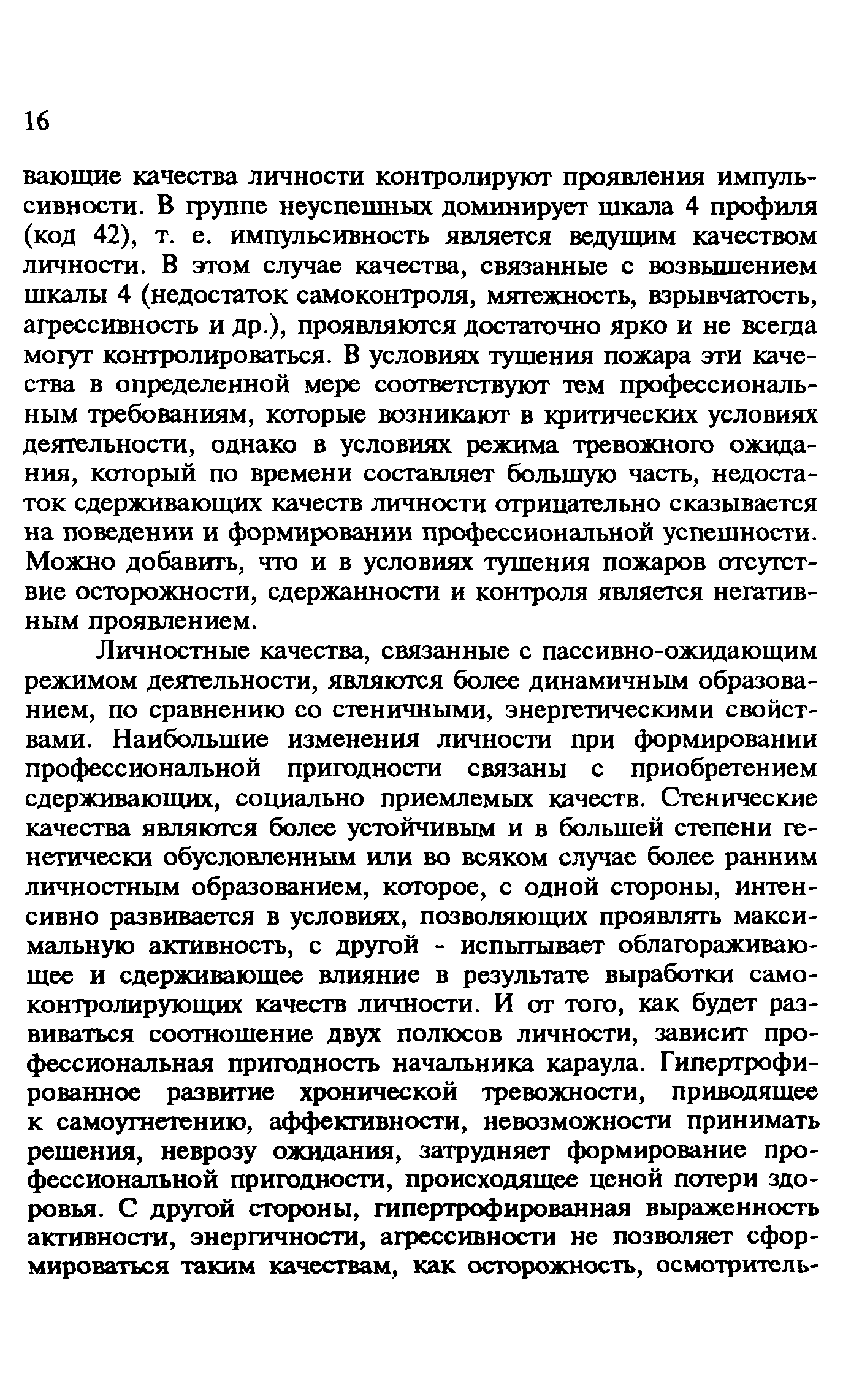 16

вающие качества личности контролируют проявления импульсивности. В группе неуспешных доминирует шкала 4 профиля (код 42), т. е. импульсивность является ведущим качеством личности. В этом случае качества, связанные с возвышением шкалы 4 (недостаток самоконтроля, мятежность, взрывчатость, агрессивность и др.), проявляются достаточно ярко и не всегда могут контролироваться. В условиях тушения пожара эти качества в определенной мере соответствуют тем профессиональным требованиям, которые возникают в критических условиях деятельности, однако в условиях режима тревожного ожидания, который по времени составляет большую часть, недостаток сдерживающих качеств личности отрицательно сказывается на поведении и формировании профессиональной успешности. Можно добавить, что и в условиях тушения пожаров отсутствие осторожности, сдержанности и контроля является негативным проявлением.

Личностные качества, связанные с пассивно-ожидающим режимом деятельности, являются более динамичным образованием, по сравнению со стеничными, энергетическими свойствами. Наибольшие изменения личности при формировании профессиональной пригодности связаны с приобретением сдерживающих, социально приемлемых качеств. Стенические качества являются более устойчивым и в большей степени генетически обусловленным или во всяком случае более ранним личностным образованием, которое, с одной стороны, интенсивно развивается в условиях, позволяющих проявлять максимальную активность, с другой - испытывает облагораживающее и сдерживающее влияние в результате выработки самоконтролирующих качеств личности. И от того, как будет развиваться соотношение двух полюсов личности, зависит профессиональная пригодность начальника караула. Гипертрофированное развитие хронической тревожности, приводящее к самоугнетению, аффективности, невозможности принимать решения, неврозу ожидания, затрудняет формирование профессиональной пригодности, происходящее ценой потери здоровья. С другой стороны, гипертрофированная выраженность активности, энергичности, агрессивности не позволяет сформироваться таким качествам, как осторожность, осмотритель-